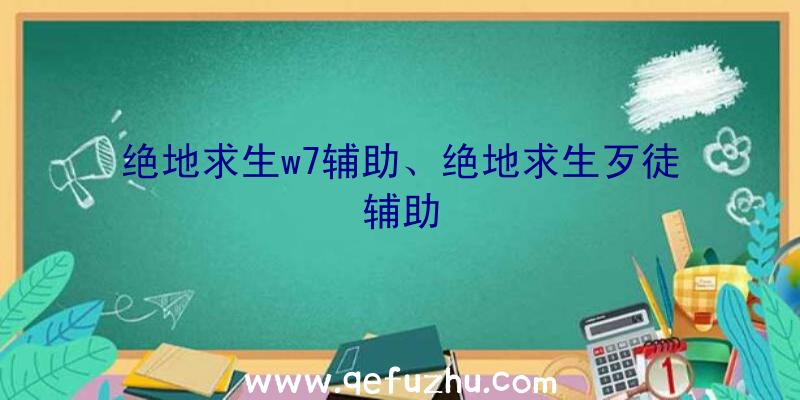 绝地求生w7辅助、绝地求生歹徒辅助

www.qefuzhu.com